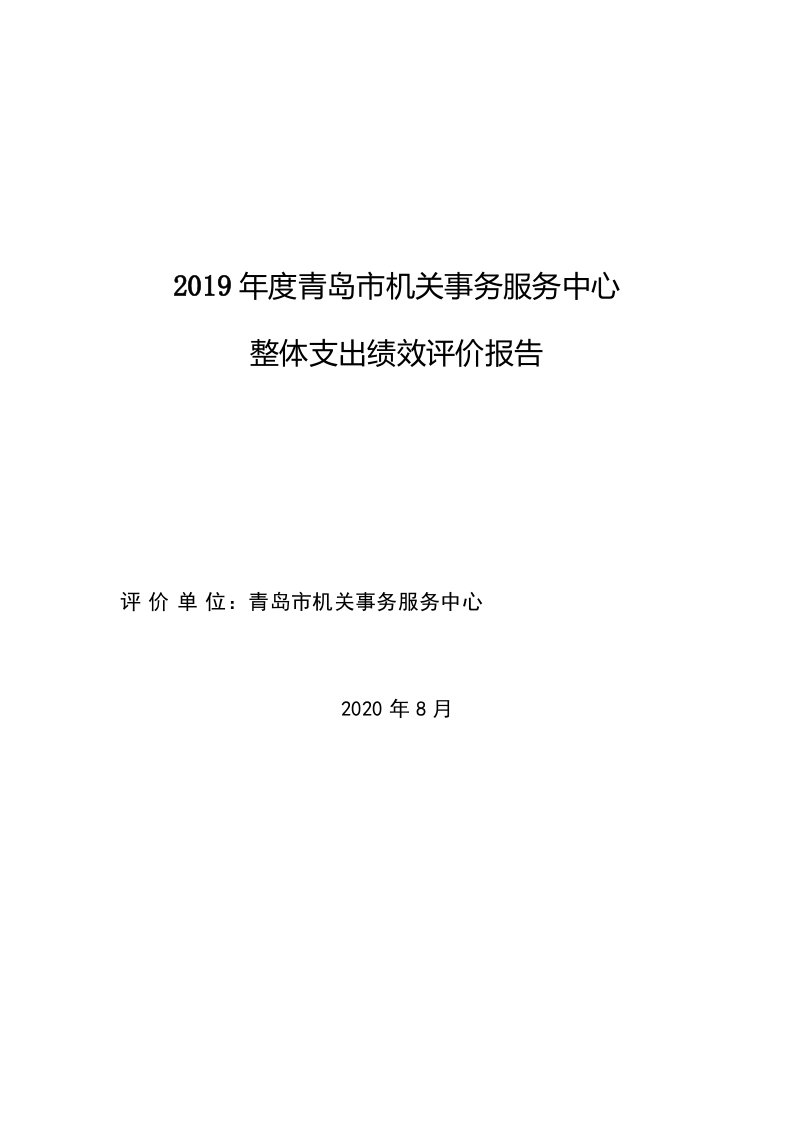 2019 年度青岛市机关事务服务中心

整体支出绩效评价报告

评 价 单 位：青岛市机关事务服务中心

2020 年 8 月